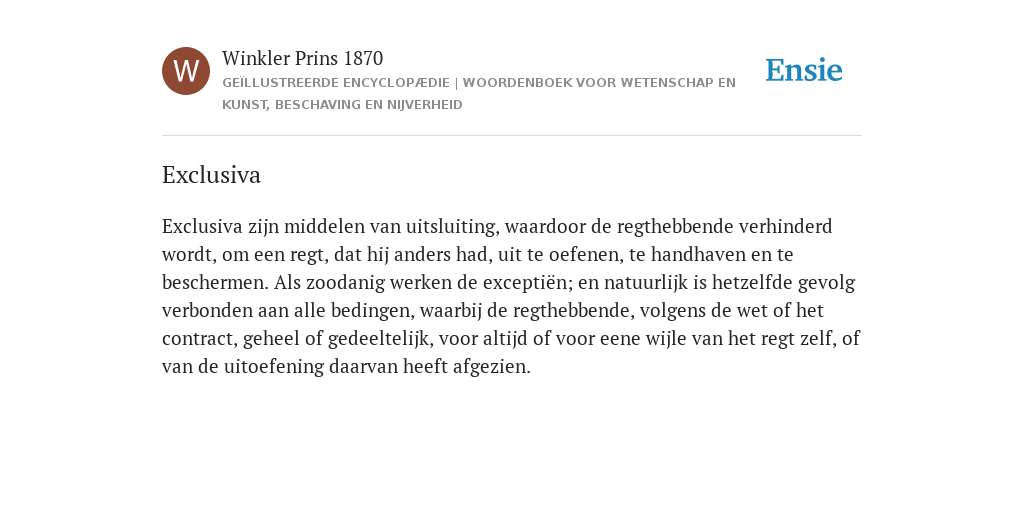 W

Winkler Prins 1870

GEÏLLUSTREERDE ENCYCLOPÆDIE | WOORDENBOEK VOOR WETENSCHAP EN KUNST, BESCHAVING EN NIJVERHEID

Ensie

Exclusiva

Exclusiva zijn middelen van uitsluiting, waardoor de regthebbende verhinderd wordt, om een regt, dat hij anders had, uit te oefenen, te handhaven en te beschermen. Als zoodanig werken de exceptiën; en natuurlijk is hetzelfde gevolg verbonden aan alle bedingen, waarbij de regthebbende, volgens de wet of het contract, geheel of gedeeltelijk, voor altijd of voor eene wijle van het regt zelf, of van de uitoefening daarvan heeft afgezien.